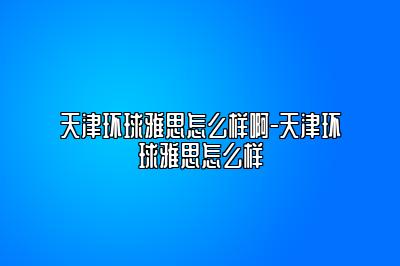 天津环球雅思怎么样啊-天津环球雅思怎么样